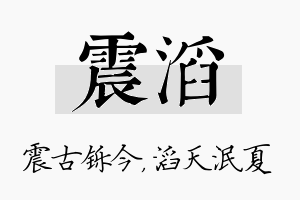 震滔

震古铄今，滔天泯夏